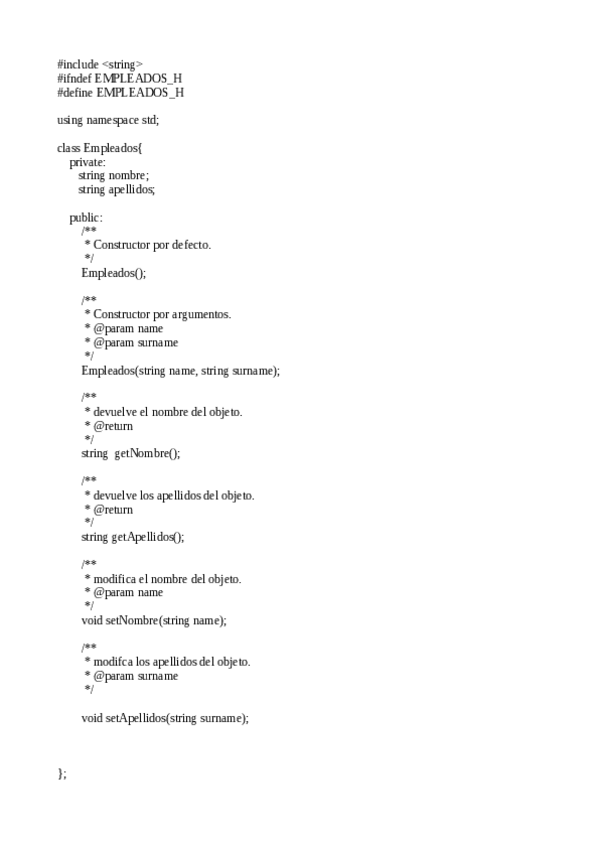 #include <string>
#ifndef EMPLEADOS_H
#define EMPLEADOS_H

using namespace std;

class Empleados{
private:
string nombre;
string apellidos;

public:
/**
* Constructor por defecto.
*/
Empleados();

/**
* Constructor por argumentos.
* @param name
* @param surname
*/
Empleados(string name, string surname);

/**
* devuelve el nombre del objeto.
* @return
*/
string getNombre();

/**
* devuelve los apellidos del objeto.
* @return
*/
string getApellidos();

/**
* modifica el nombre del objeto.
* @param name
*/
void setNombre(string name);

/**
* modifca los apellidos del objeto.
* @param surname
*/

void setApellidos(string surname);

};